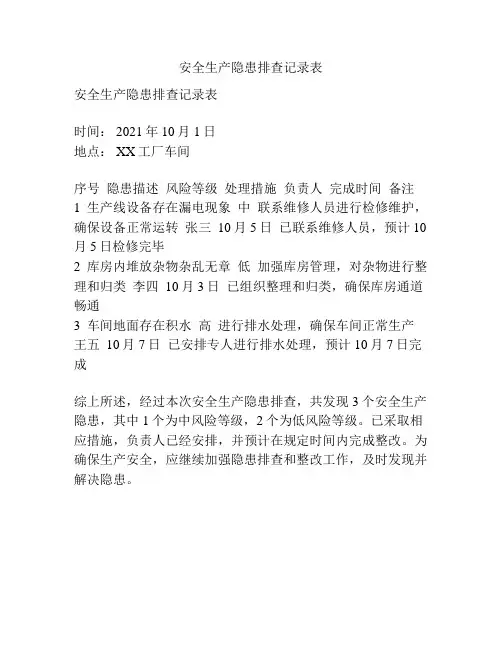 安全生产隐患排查记录表

安全生产隐患排查记录表

时间：2021 年 10 月 1 日
地点：XX 工厂车间

序号 隐患描述 风险等级 处理措施 负责人 完成时间 备注
1 生产线设备存在漏电现象 中 联系维修人员进行检修维护，确保设备正常运转 张三 10 月 5 日 已联系维修人员，预计 10 月 5 日检修完毕
2 库房内堆放杂物杂乱无章 低 加强库房管理，对杂物进行整理和归类 李四 10 月 3 日 已组织整理和归类，确保库房通道畅通
3 车间地面存在积水 高 进行排水处理，确保车间正常生产 王五 10 月 7 日 已安排专人进行排水处理，预计 10 月 7 日完成

综上所述，经过本次安全生产隐患排查，共发现 3 个安全生产隐患，其中 1 个为中风险等级，2 个为低风险等级。已采取相应措施，负责人已经安排，并预计在规定时间内完成整改。为确保生产安全，应继续加强隐患排查和整改工作，及时发现并解决隐患。